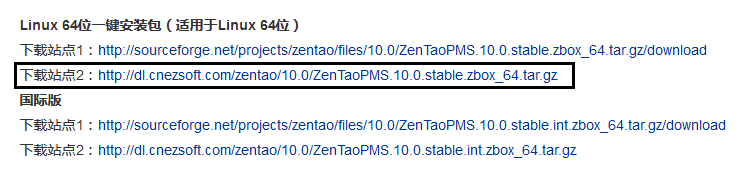 Linux 64位一键安装包（适用于Linux 64位）

下载站点1：http://sourceforge.net/projects/zentao/files/10.0/ZenTaoPMS.10.0.stable.zbox_64.tar.gz/download

下载站点2：http://dl.cnezsoft.com/zentao/10.0/ZenTaoPMS.10.0.stable.zbox_64.tar.gz

国际版

下载站点1：http://sourceforge.net/projects/zentao/files/10.0/ZenTaoPMS.10.0.stable.int.zbox_64.tar.gz/download

下载站点2：http://dl.cnezsoft.com/zentao/10.0/ZenTaoPMS.10.0.stable.int.zbox_64.tar.gz